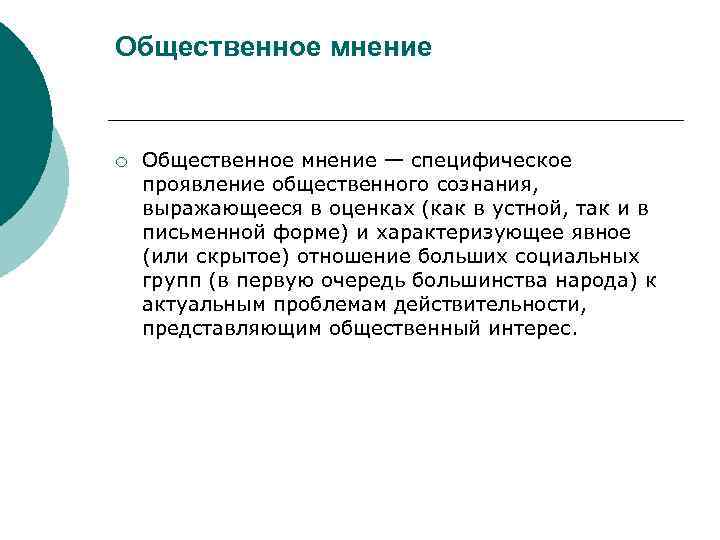 Общественное мнение

Общественное мнение — специфическое проявление общественного сознания, выражающееся в оценках (как в устной, так и в письменной форме) и характеризующее явное (или скрытое) отношение больших социальных групп (в первую очередь большинства народа) к актуальным проблемам действительности, представляющим общественный интерес.